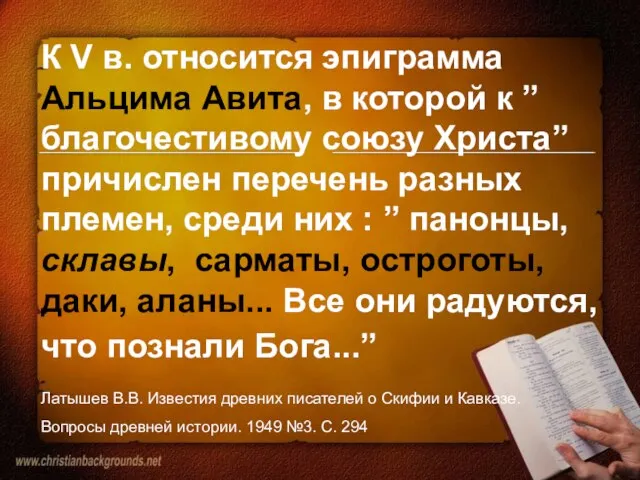 К V в. относится эпиграмма Альцима Авита, в которой к ” благочестивому союзу Христа” причислен перечень разных племен, среди них : ” панонцы, склавы, сарматы, остроготы, даки, аланы... Все они радуются, что познали Бога...”

Латышев В.В. Известия древних писателей о Скифии и Кавказе.

Вопросы древней истории. 1949 №3. С. 294

www.christianbackgrounds.net